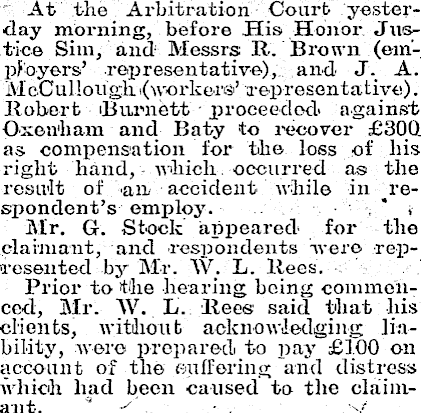 At the Arbitration Court yesterday morning, before His Honor Justice Sim, and Messrs R. Brown (employers' representative), and J. A. McCullough (workers' representative). Robert Burnett proceeded against Oxenham and Baty to recover £300 as compensation for the loss of his right hand, which occurred as the result of an accident while in respondent's employ.

Mr. G. Stock appeared for the claimant, and respondents were represented by Mr. W. L. Rees.

Prior to the hearing being commenced, Mr. W. L. Rees said that his clients, without acknowledging liability, were prepared to pay £100 on account of the suffering and distress which had been caused to the claimant.